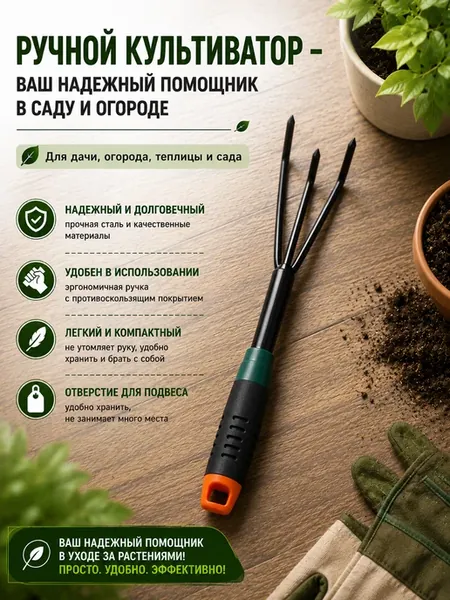 РУЧНОЙ КУЛЬТИВАТОР -
ВАШ НАДЕЖНЫЙ ПОМОЩНИК
В САДУ И ОГОРОДЕ

Для дачи, огорода, теплицы и сада

НАДЕЖНЫЙ И ДОЛГОВЕЧНЫЙ
прочная сталь и качественные материалы

УДОБЕН В ИСПОЛЬЗОВАНИИ
эргономичная ручка с противоскользящим покрытием

ЛЕГКИЙ И КОМПАКТНЫЙ
не утомляет руку, удобно хранить и брать с собой

ОТВЕРСТИЕ ДЛЯ ПОДВЕСА
удобно хранить, не занимает много места

ВАШ НАДЕЖНЫЙ ПОМОЩНИК
В УХОДЕ ЗА РАСТЕНИЯМИ!
ПРОСТО. УДОБНО. ЭФФЕКТИВНО!